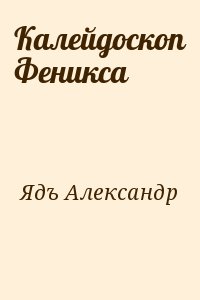 Калейдоскоп Феникса

Ядъ Александр